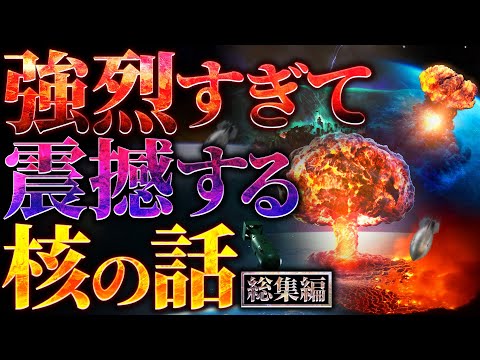 強烈すぎて
震撼する
核の話
総集編